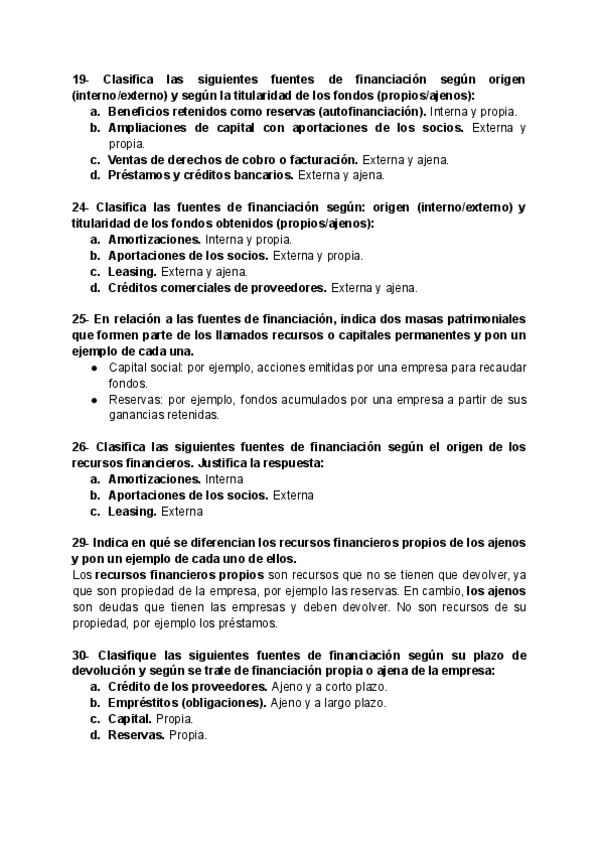 19- Clasifica las siguientes fuentes de financiación según origen (interno/externo) y según la titularidad de los fondos (propios/ajenos):
a. Beneficios retenidos como reservas (autofinanciación). Interna y propia.
b. Ampliaciones de capital con aportaciones de los socios. Externa y propia.
c. Ventas de derechos de cobro o facturación. Externa y ajena.
d. Préstamos y créditos bancarios. Externa y ajena.

24- Clasifica las fuentes de financiación según: origen (interno/externo) y titularidad de los fondos obtenidos (propios/ajenos):
a. Amortizaciones. Interna y propia.
b. Aportaciones de los socios. Externa y propia.
c. Leasing. Externa y ajena.
d. Créditos comerciales de proveedores. Externa y ajena.

25- En relación a las fuentes de financiación, indica dos masas patrimoniales que formen parte de los llamados recursos o capitales permanentes y pon un ejemplo de cada una.
● Capital social: por ejemplo, acciones emitidas por una empresa para recaudar fondos.
● Reservas: por ejemplo, fondos acumulados por una empresa a partir de sus ganancias retenidas.

26- Clasifica las siguientes fuentes de financiación según el origen de los recursos financieros. Justifica la respuesta:
a. Amortizaciones. Interna
b. Aportaciones de los socios. Externa
c. Leasing. Externa

29- Indica en qué se diferencian los recursos financieros propios de los ajenos y pon un ejemplo de cada uno de ellos.
Los recursos financieros propios son recursos que no se tienen que devolver, ya que son propiedad de la empresa, por ejemplo las reservas. En cambio, los ajenos son deudas que tienen las empresas y deben devolver. No son recursos de su propiedad, por ejemplo los préstamos.

30- Clasifique las siguientes fuentes de financiación según su plazo de devolución y según se trate de financiación propia o ajena de la empresa:
a. Crédito de los proveedores. Ajeno y a corto plazo.
b. Empréstitos (obligaciones). Ajeno y a largo plazo.
c. Capital. Propia.
d. Reservas. Propia.